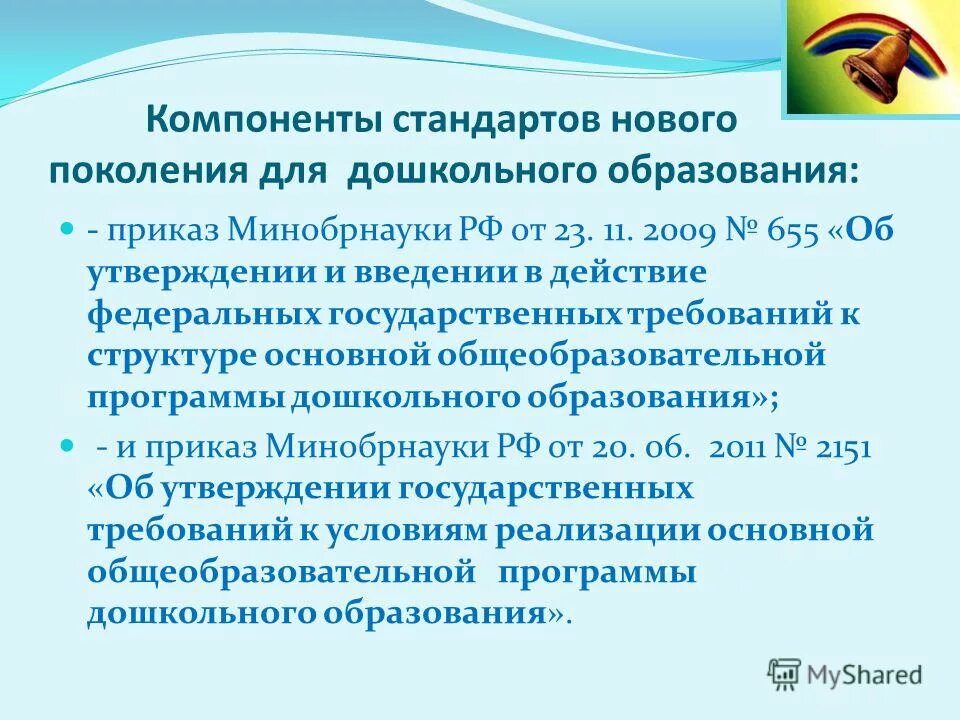 Компоненты стандартов нового поколения для дошкольного образования:

- приказ Минобрнауки РФ от 23. 11. 2009 № 655 «Об утверждении и введении в действие федеральных государственных требований к структуре основной общеобразовательной программы дошкольного образования»;

- и приказ Минобрнауки РФ от 20. 06. 2011 № 2151 «Об утверждении государственных требований к условиям реализации основной общеобразовательной программы дошкольного образования».

MyShared